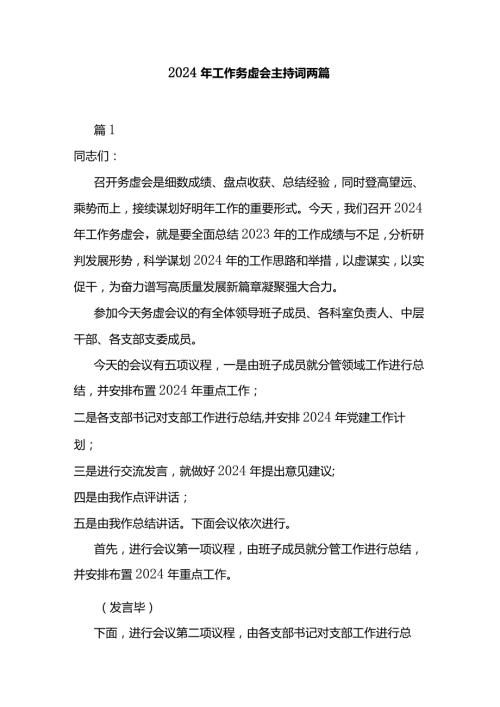 2024 年工作务虚会主持词两篇

篇 1

同志们：

召开务虚会是细数成绩、盘点收获、总结经验，同时登高望远、乘势而上，接续谋划好明年工作的重要形式。今天，我们召开 2024 年工作务虚会，就是要全面总结 2023 年的工作成绩与不足，分析研判发展形势，科学谋划 2024 年的工作思路和举措，以虚谋实，以实促干，为奋力谱写高质量发展新篇章凝聚强大合力。

参加今天务虚会议的有全体领导班子成员、各科室负责人、中层干部、各支部支委成员。

今天的会议有五项议程，一是由班子成员就分管领域工作进行总结，并安排布置 2024 年重点工作；

二是各支部书记对支部工作进行总结,并安排 2024 年党建工作计划；

三是进行交流发言，就做好 2024 年提出意见建议;

四是由我作点评讲话；

五是由我作总结讲话。下面会议依次进行。

首先，进行会议第一项议程，由班子成员就分管工作进行总结，并安排布置 2024 年重点工作。

（发言毕）

下面，进行会议第二项议程，由各支部书记对支部工作进行总